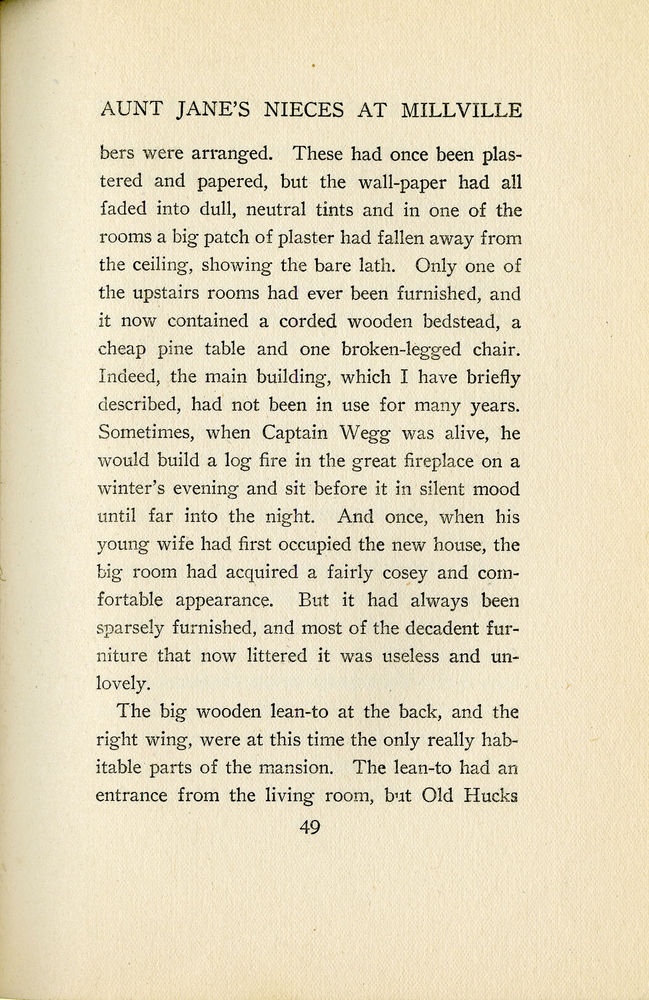 AUNT JANE'S NIECES AT MILLVILLE

bers were arranged. These had once been plastered and papered, but the wall-paper had all faded into dull, neutral tints and in one of the rooms a big patch of plaster had fallen away from the ceiling, showing the bare lath. Only one of the upstairs rooms had ever been furnished, and it now contained a corded wooden bedstead, a cheap pine table and one broken-legged chair. Indeed, the main building, which I have briefly described, had not been in use for many years. Sometimes, when Captain Wegg was alive, he would build a log fire in the great fireplace on a winter's evening and sit before it in silent mood until far into the night. And once, when his young wife had first occupied the new house, the big room had acquired a fairly cosey and comfortable appearance. But it had always been sparsely furnished, and most of the decadent furniture that now littered it was useless and unlovely.

The big wooden lean-to at the back, and the right wing, were at this time the only really habitable parts of the mansion. The lean-to had an entrance from the living room, but Old Hucks

49